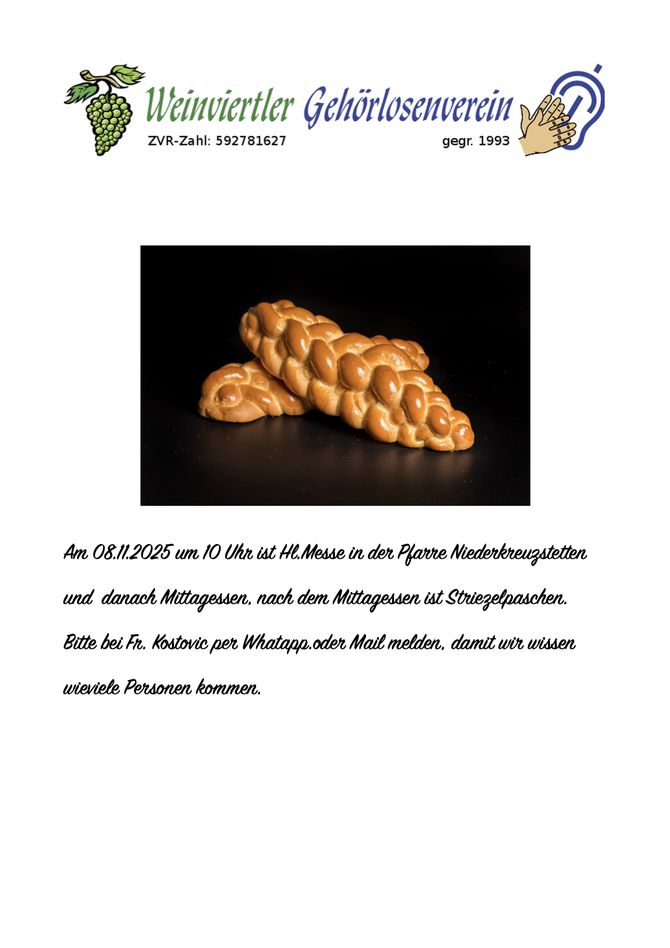 Weinviertler Gehörlosenverein
ZVR-Zahl: 592781627 gegr. 1993

Am 08.11.2025 um 10 Uhr ist Hl.Messe in der Pfarre Niederkreuzstetten und danach Mittagessen, nach dem Mittagessen ist Striezelpaschen. Bitte bei Fr. Kostovic per Whatapp.oder Mail melden, damit wir wissen wieviele Personen kommen.